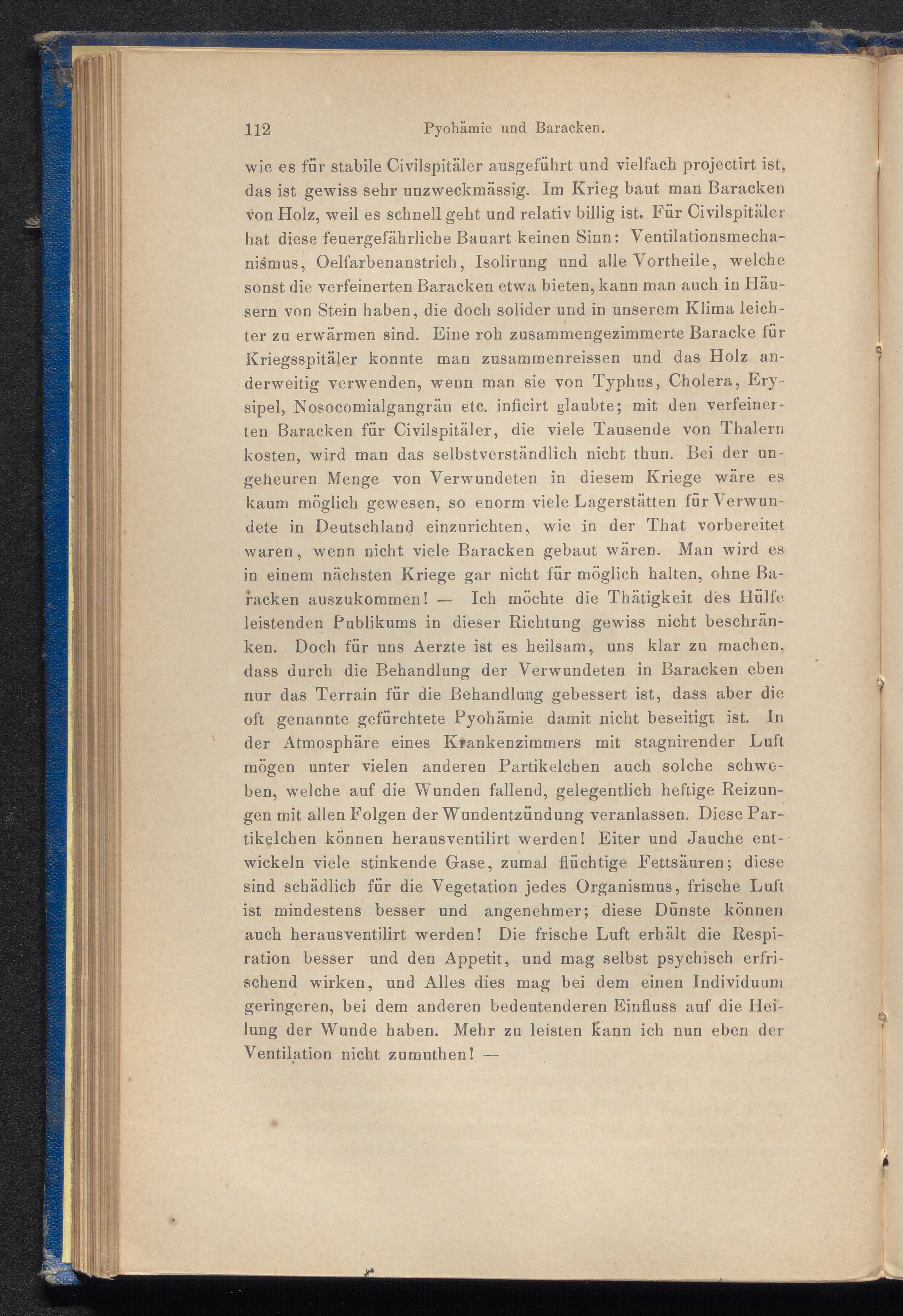 112 Pyohämie und Baracken.

wie es für stabile Civilspitäler ausgeführt und vielfach projectirt ist, das ist gewiss sehr unzweckmässig. Im Krieg baut man Baracken von Holz, weil es schnell geht und relativ billig ist. Für Civilspitäler hat diese feuergefährliche Bauart keinen Sinn: Ventilationsmechanismus, Oelfarbenanstrich, Isolirung und alle Vortheile, welche sonst die verfeinerten Baracken etwa bieten, kann man auch in Häusern von Stein haben, die doch solider und in unserem Klima leichter zu erwärmen sind. Eine roh zusammengezimmerte Baracke für Kriegsspitäler konnte man zusammenreissen und das Holz anderweitig verwenden, wenn man sie von Typhus, Cholera, Erysipel, Nosocomialgangrän etc. inficirt glaubte; mit den verfeinerten Baracken für Civilspitäler, die viele Tausende von Thalern kosten, wird man das selbstverständlich nicht thun. Bei der ungeheuren Menge von Verwundeten in diesem Kriege wäre es kaum möglich gewesen, so enorm viele Lagerstätten für Verwundete in Deutschland einzurichten, wie in der That vorbereitet waren, wenn nicht viele Baracken gebaut wären. Man wird es in einem nächsten Kriege gar nicht für möglich halten, ohne Baracken auszukommen! — Ich möchte die Thätigkeit des Hülfe leistenden Publikums in dieser Richtung gewiss nicht beschränken. Doch für uns Aerzte ist es heilsam, uns klar zu machen, dass durch die Behandlung der Verwundeten in Baracken eben nur das Terrain für die Behandlung gebessert ist, dass aber die oft genannte gefürchtete Pyohämie damit nicht beseitigt ist. In der Atmosphäre eines Krankenzimmers mit stagnirender Luft mögen unter vielen anderen Partikelchen auch solche schweben, welche auf die Wunden fallend, gelegentlich heftige Reizungen mit allen Folgen der Wundentzündung veranlassen. Diese Partikelchen können herausventilirt werden! Eiter und Jauche entwickeln viele stinkende Gase, zumal flüchtige Fettsäuren; diese sind schädlich für die Vegetation jedes Organismus, frische Luft ist mindestens besser und angenehmer; diese Dünste können auch herausventilirt werden! Die frische Luft erhält die Respiration besser und den Appetit, und mag selbst psychisch erfrischend wirken, und Alles dies mag bei dem einen Individuum geringeren, bei dem anderen bedeutenderen Einfluss auf die Heilung der Wunde haben. Mehr zu leisten kann ich nun eben der Ventilation nicht zumuthen! —